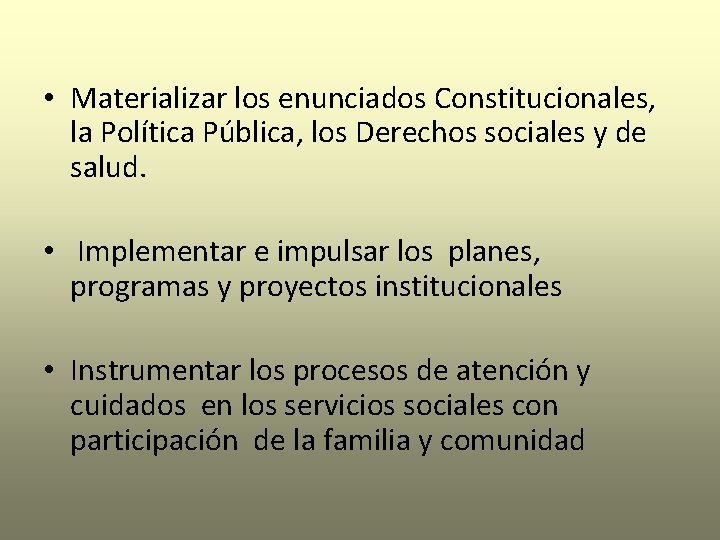 • Materializar los enunciados Constitucionales, la Política Pública, los Derechos sociales y de salud.

• Implementar e impulsar los planes, programas y proyectos institucionales

• Instrumentar los procesos de atención y cuidados en los servicios sociales con participación de la familia y comunidad